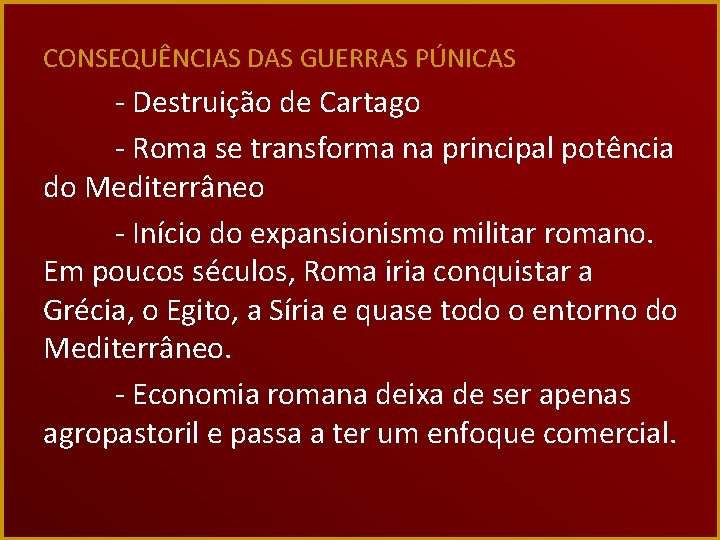 CONSEQUÊNCIAS DAS GUERRAS PÚNICAS

- Destruição de Cartago

- Roma se transforma na principal potência do Mediterrâneo

- Início do expansionismo militar romano. Em poucos séculos, Roma iria conquistar a Grécia, o Egito, a Síria e quase todo o entorno do Mediterrâneo.

- Economia romana deixa de ser apenas agropastoril e passa a ter um enfoque comercial.